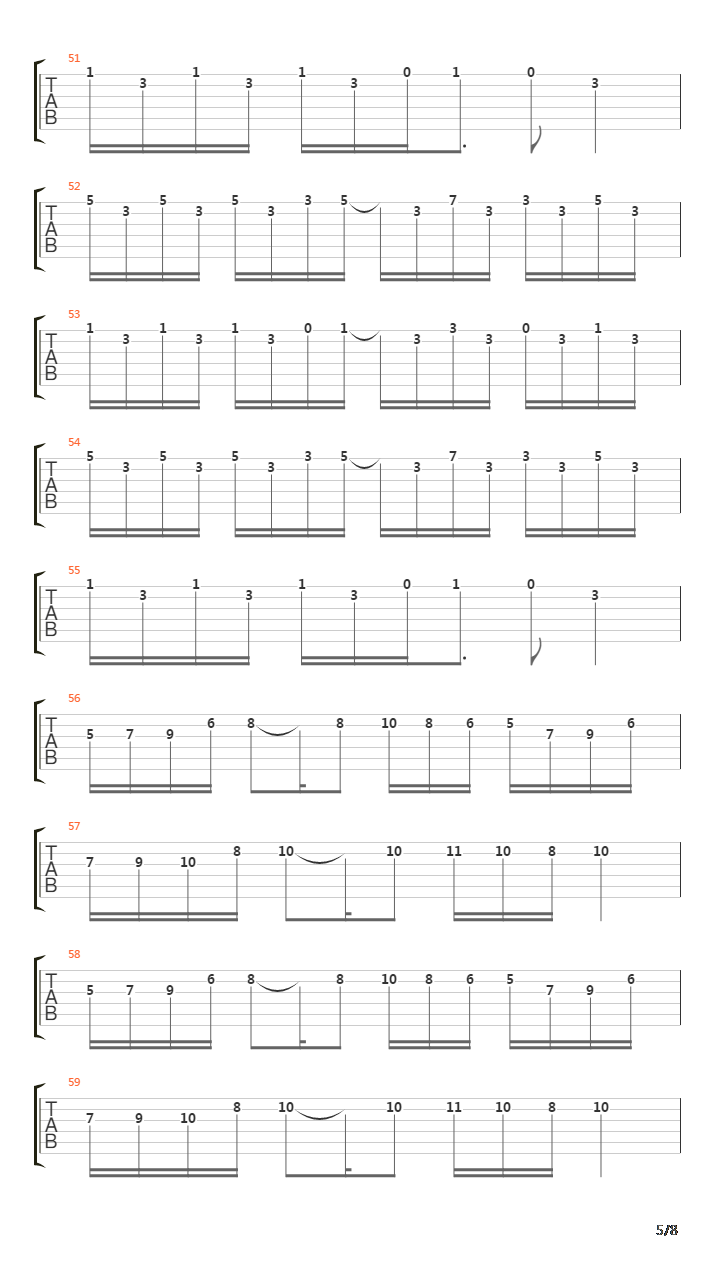 51
T
A
B
1 3 1 3 1 3 0 1 0 3

52
T
A
B
5 3 5 3 5 3 3 5 3 7 3 3 3 5 3

53
T
A
B
1 3 1 3 1 3 0 1 3 3 3 0 3 1 3

54
T
A
B
5 3 5 3 5 3 3 5 3 7 3 3 3 5 3

55
T
A
B
1 3 1 3 1 3 0 1 0 3

56
T
A
B
5 7 9 6 8 8 10 8 6 5 7 9 6

57
T
A
B
7 9 10 8 10 10 11 10 8 10

58
T
A
B
5 7 9 6 8 8 10 8 6 5 7 9 6

59
T
A
B
7 9 10 8 10 10 11 10 8 10

5/8